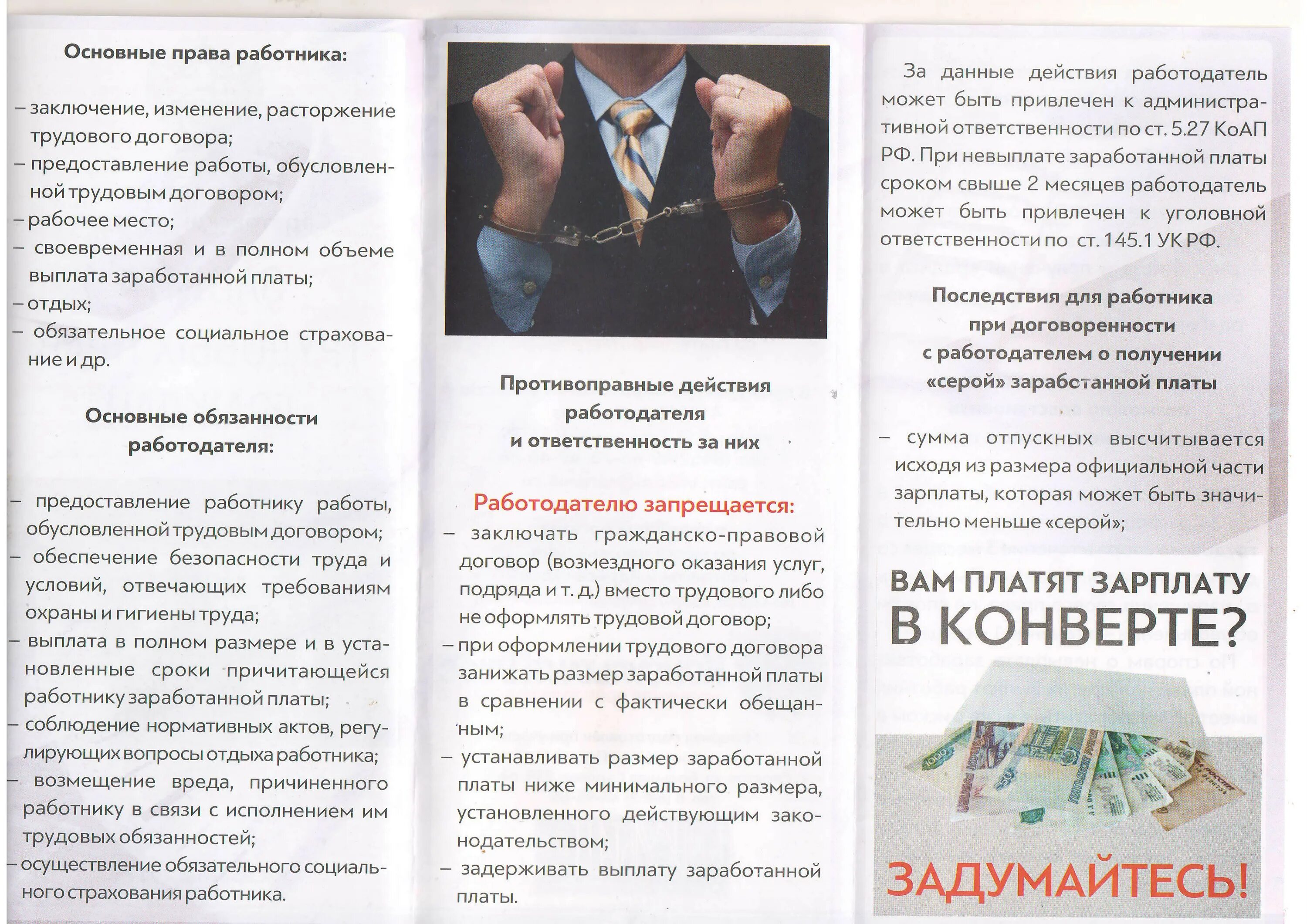 Основные права работника:

– заключение, изменение, расторжение трудового договора;
– предоставление работы, обусловленной трудовым договором;
– рабочее место;
– своевременная и в полном объеме выплата заработанной платы;
– отдых;
– обязательное социальное страхование и др.

Основные обязанности работодателя:

– предоставление работнику работы, обусловленной трудовым договором;
– обеспечение безопасности труда и условий, отвечающих требованиям охраны и гигиены труда;
– выплата в полном размере и в установленные сроки причитающейся работнику заработанной платы;
– соблюдение нормативных актов, регулирующих вопросы отдыха работника;
– возмещение вреда, причиненного работнику в связи с исполнением им трудовых обязанностей;
– осуществление обязательного социального страхования работника.

Противоправные действия работодателя и ответственность за них

Работодателю запрещается:
– заключать гражданско-правовой договор (возмездного оказания услуг, подряда и т. д.) вместо трудового либо не оформлять трудовой договор;
– при оформлении трудового договора занижать размер заработанной платы в сравнении с фактически обещанным;
– устанавливать размер заработанной платы ниже минимального размера, установленного действующим законодательством;
– задерживать выплату заработанной платы.

За данные действия работодатель может быть привлечен к административной ответственности по ст. 5.27 КоАП РФ. При невыплате заработанной платы сроком свыше 2 месяцев работодатель может быть привлечен к уголовной ответственности по ст. 145.1 УК РФ.

Последствия для работника при договоренности с работодателем о получении «серой» заработанной платы

– сумма отпускных высчитывается исходя из размера официальной части зарплаты, которая может быть значительно меньше «серой»;

ВАМ ПЛАТЯТ ЗАРПЛАТУ В КОНВЕРТЕ?

ЗАДУМАЙТЕСЬ!